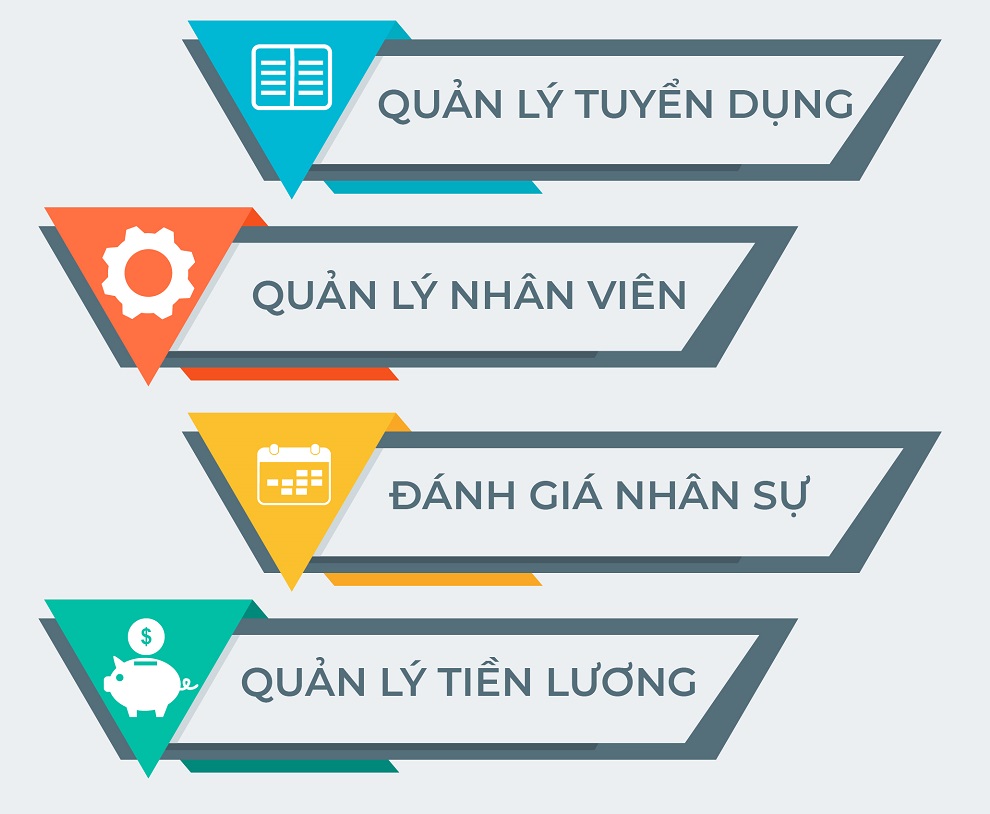 QUẢN LÝ TUYỂN DỤNG

QUẢN LÝ NHÂN VIÊN

ĐÁNH GIÁ NHÂN SỰ

$

QUẢN LÝ TIỀN LƯƠNG